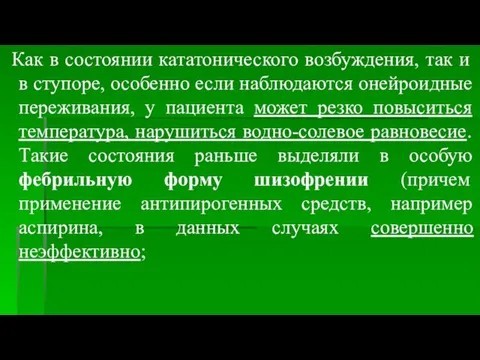 Как в состоянии кататонического возбуждения, так и в ступоре, особенно если наблюдаются онейроидные переживания, у пациента может резко повыситься температура, нарушиться водно-солевое равновесие. Такие состояния раньше выделяли в особую фебрильную форму шизофрении (причем применение антипирогенных средств, например аспирина, в данных случаях совершенно неэффективно;